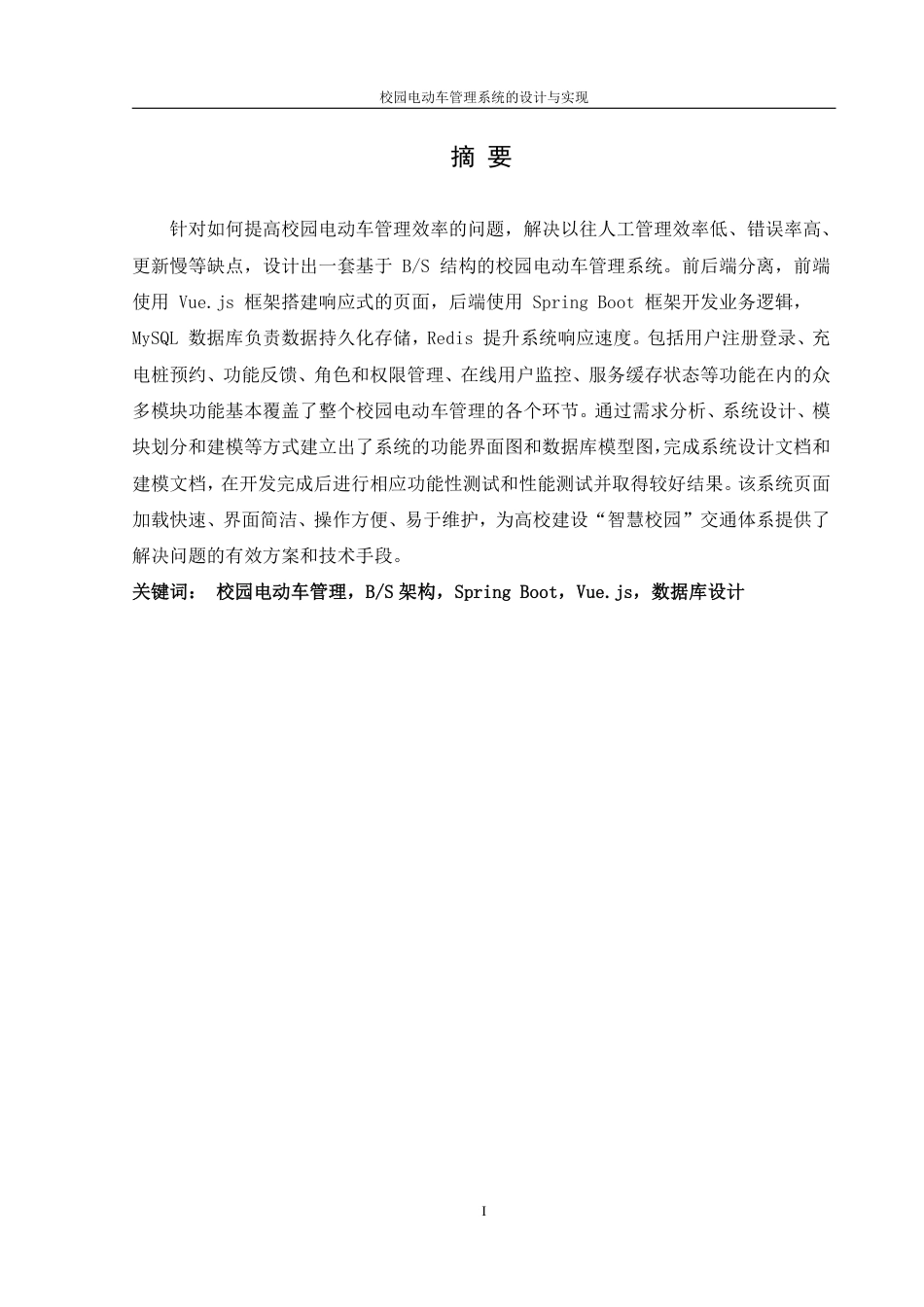 校园电动车管理系统的设计与实现

摘 要

针对如何提高校园电动车管理效率的问题，解决以往人工管理效率低、错误率高、更新慢等缺点，设计出一套基于 B/S 结构的校园电动车管理系统。前后端分离，前端使用 Vue.js 框架搭建响应式的页面，后端使用 Spring Boot 框架开发业务逻辑，MySQL 数据库负责数据持久化存储，Redis 提升系统响应速度。包括用户注册登录、充电桩预约、功能反馈、角色和权限管理、在线用户监控、服务缓存状态等功能在内的众多模块功能基本覆盖了整个校园电动车管理的各个环节。通过需求分析、系统设计、模块划分和建模等方式建立出了系统的功能界面图和数据库模型图,完成系统设计文档和建模文档，在开发完成后进行相应功能性测试和性能测试并取得较好结果。该系统页面加载快速、界面简洁、操作方便、易于维护，为高校建设“智慧校园”交通体系提供了解决问题的有效方案和技术手段。

关键词： 校园电动车管理，B/S 架构，Spring Boot，Vue.js，数据库设计

I